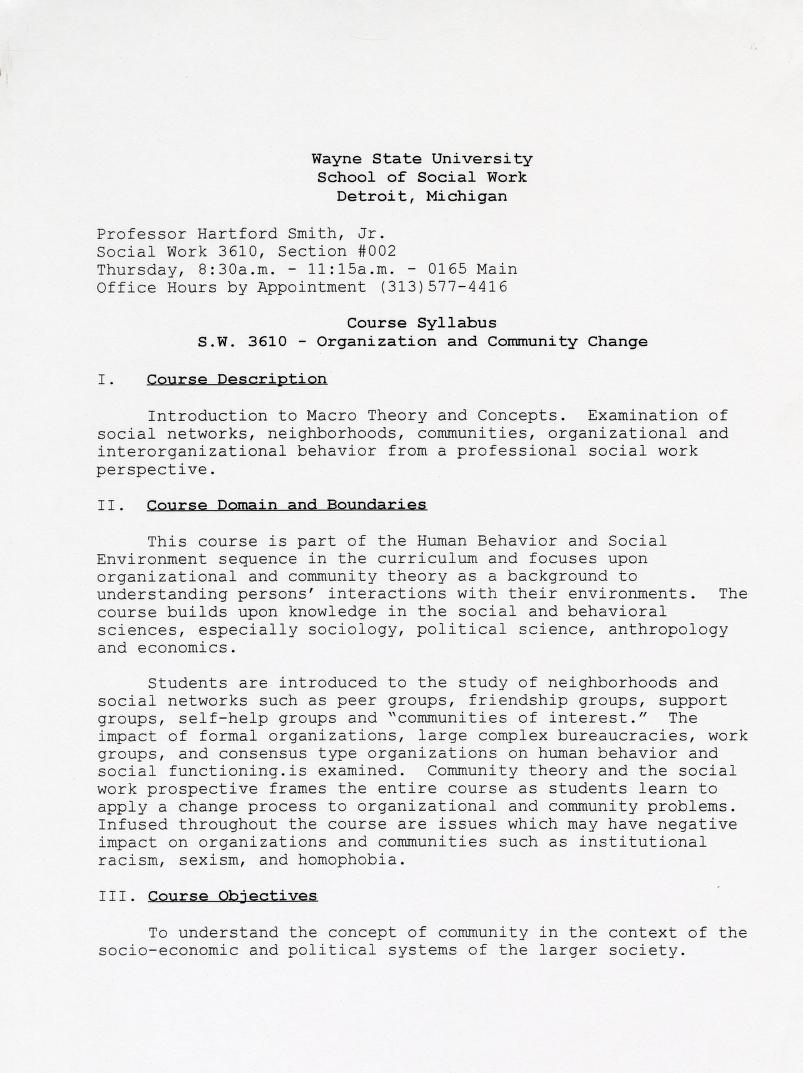 Wayne State University
School of Social Work
Detroit, Michigan

Professor Hartford Smith, Jr.
Social Work 3610, Section #002
Thursday, 8:30a.m. - 11:15a.m. - 0165 Main
Office Hours by Appointment (313)577-4416

Course Syllabus
S.W. 3610 - Organization and Community Change

I. Course Description

Introduction to Macro Theory and Concepts. Examination of social networks, neighborhoods, communities, organizational and interorganizational behavior from a professional social work perspective.

II. Course Domain and Boundaries

This course is part of the Human Behavior and Social Environment sequence in the curriculum and focuses upon organizational and community theory as a background to understanding persons' interactions with their environments. The course builds upon knowledge in the social and behavioral sciences, especially sociology, political science, anthropology and economics.

Students are introduced to the study of neighborhoods and social networks such as peer groups, friendship groups, support groups, self-help groups and "communities of interest." The impact of formal organizations, large complex bureaucracies, work groups, and consensus type organizations on human behavior and social functioning.is examined. Community theory and the social work prospective frames the entire course as students learn to apply a change process to organizational and community problems. Infused throughout the course are issues which may have negative impact on organizations and communities such as institutional racism, sexism, and homophobia.

III. Course Objectives

To understand the concept of community in the context of the socio-economic and political systems of the larger society.